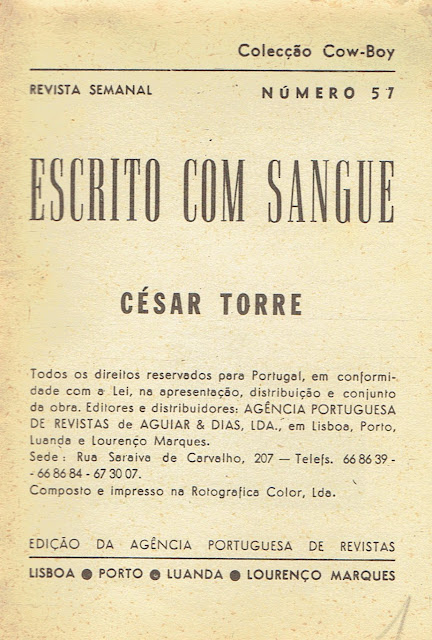 Colecção Cow-Boy

REVISTA SEMANAL

NÚMERO 57

ESCRITO COM SANGUE

CÉSAR TORRE

Todos os direitos reservados para Portugal, em conformidade com a Lei, na apresentação, distribuição e conjunto da obra. Editores e distribuidores: AGÊNCIA PORTUGUESA DE REVISTAS de AGUIAR & DIAS, LDA., em Lisboa, Porto, Luanda e Lourenço Marques.
Sede: Rua Saraiva de Carvalho, 207 — Telefs. 66 86 39 - - 66 86 84 - 67 30 07.
Composto e impresso na Rotografica Color, Lda.

EDIÇÃO DA AGÊNCIA PORTUGUESA DE REVISTAS

LISBOA ● PORTO ● LUANDA ● LOURENÇO MARQUES